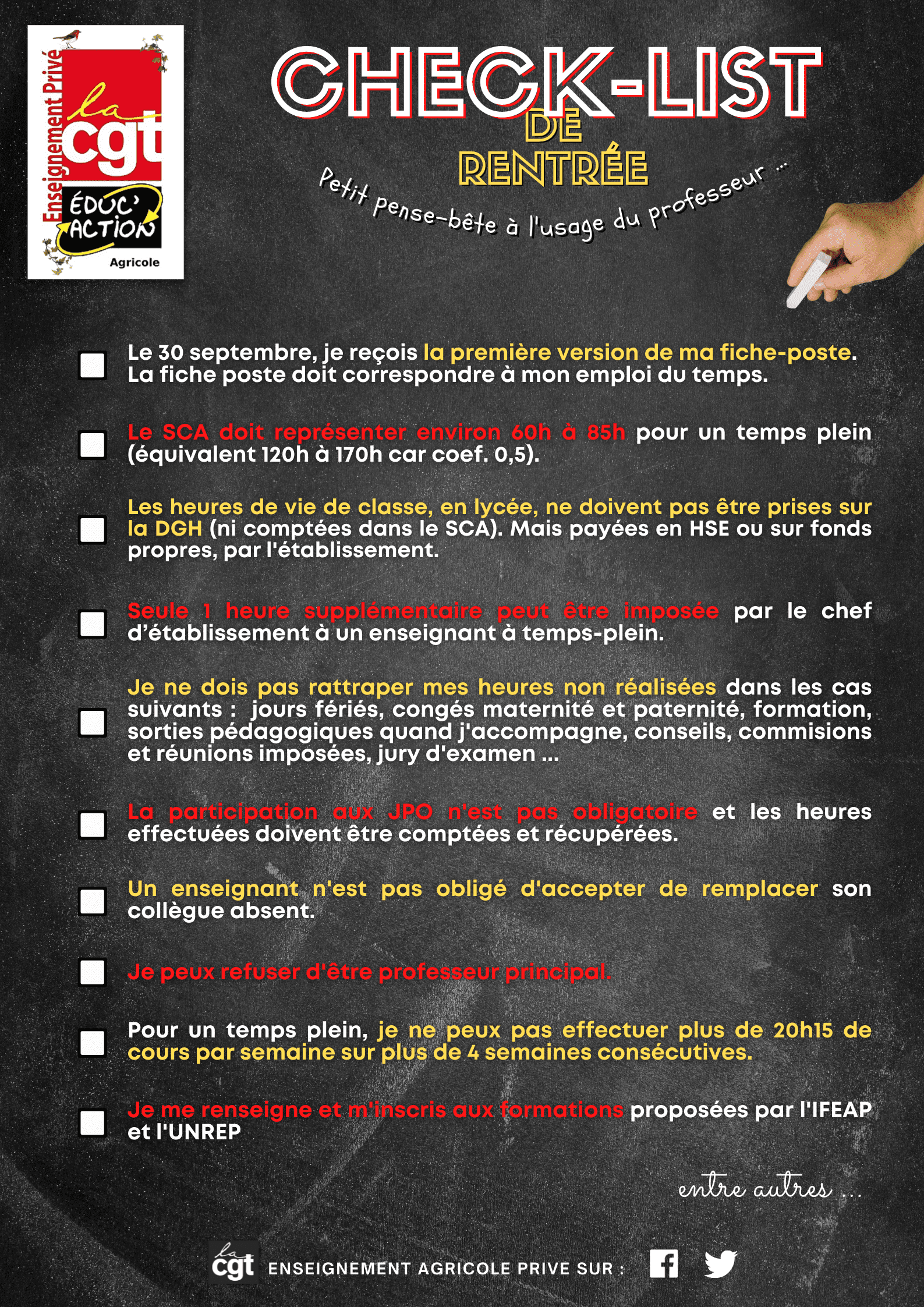 Enseignement Privé
la
cgt
ÉDUC' ACTION
Agricole

CHECK-LIST
DE
RENTRÉE

Petit pense-bête à l'usage du professeur ...

☐ Le 30 septembre, je reçois la première version de ma fiche-poste. La fiche poste doit correspondre à mon emploi du temps.

☐ Le SCA doit représenter environ 60h à 85h pour un temps plein (équivalent 120h à 170h car coef. 0,5).

☐ Les heures de vie de classe, en lycée, ne doivent pas être prises sur la DGH (ni comptées dans le SCA). Mais payées en HSE ou sur fonds propres, par l'établissement.

☐ Seule 1 heure supplémentaire peut être imposée par le chef d'établissement à un enseignant à temps-plein.

☐ Je ne dois pas rattraper mes heures non réalisées dans les cas suivants : jours fériés, congés maternité et paternité, formation, sorties pédagogiques quand j'accompagne, conseils, commisions et réunions imposées, jury d'examen ...

☐ La participation aux JPO n'est pas obligatoire et les heures effectuées doivent être comptées et récupérées.

☐ Un enseignant n'est pas obligé d'accepter de remplacer son collègue absent.

☐ Je peux refuser d'être professeur principal.

☐ Pour un temps plein, je ne peux pas effectuer plus de 20h15 de cours par semaine sur plus de 4 semaines consécutives.

☐ Je me renseigne et m'inscris aux formations proposées par l'IFEAP et l'UNREP

entre autres ...

la cgt ENSEIGNEMENT AGRICOLE PRIVE SUR :